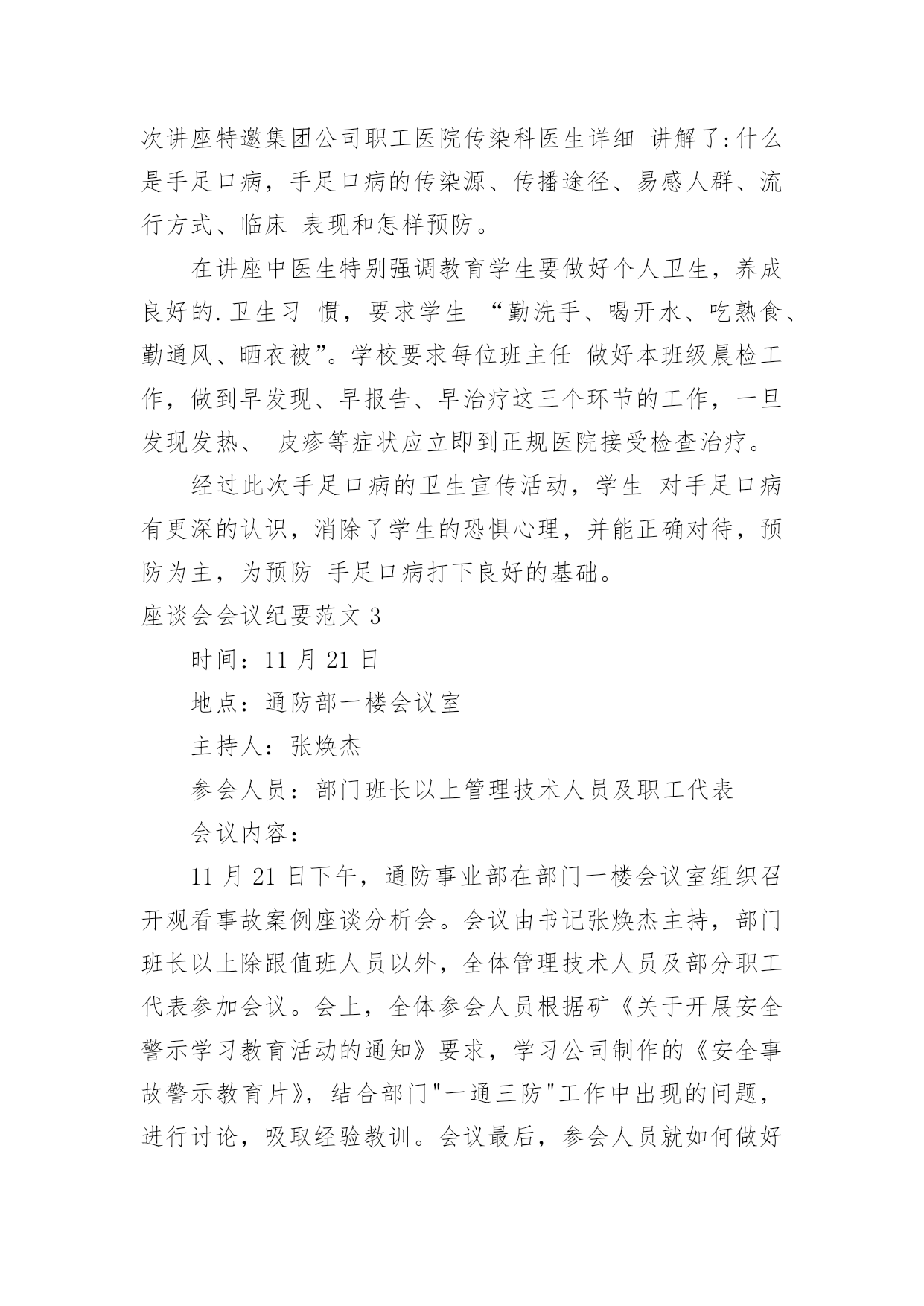 次讲座特邀集团公司职工医院传染科医生详细 讲解了:什么是手足口病，手足口病的传染源、传播途径、易感人群、流行方式、临床 表现和怎样预防。

在讲座中医生特别强调教育学生要做好个人卫生，养成良好的.卫生习 惯，要求学生 “勤洗手、喝开水、吃熟食、勤通风、晒衣被”。学校要求每位班主任 做好本班级晨检工作，做到早发现、早报告、早治疗这三个环节的工作，一旦发现发热、 皮疹等症状应立即到正规医院接受检查治疗。

经过此次手足口病的卫生宣传活动，学生 对手足口病有更深的认识，消除了学生的恐惧心理，并能正确对待，预防为主，为预防 手足口病打下良好的基础。

座谈会会议纪要范文 3

时间：11 月 21 日

地点：通防部一楼会议室

主持人：张焕杰

参会人员：部门班长以上管理技术人员及职工代表

会议内容：

11 月 21 日下午，通防事业部在部门一楼会议室组织召开观看事故案例座谈分析会。会议由书记张焕杰主持，部门班长以上除跟值班人员以外，全体管理技术人员及部分职工代表参加会议。会上，全体参会人员根据矿《关于开展安全警示学习教育活动的通知》要求，学习公司制作的《安全事故警示教育片》，结合部门"一通三防"工作中出现的问题，进行讨论，吸取经验教训。会议最后，参会人员就如何做好